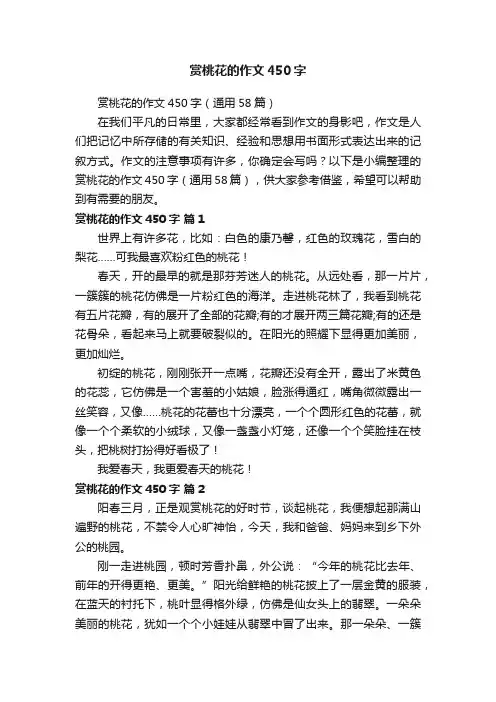 赏桃花的作文450字

赏桃花的作文450字（通用58篇）

在我们平凡的日常里，大家都经常看到作文的身影吧，作文是人们把记忆中所存储的有关知识、经验和思想用书面形式表达出来的记叙方式。作文的注意事项有许多，你确定会写吗？以下是小编整理的赏桃花的作文450字（通用58篇），供大家参考借鉴，希望可以帮助到有需要的朋友。

赏桃花的作文450字 篇1

世界上有许多花，比如：白色的康乃馨，红色的玫瑰花，雪白的梨花……可我最喜欢粉红色的桃花！

春天，开的最早的就是那芬芳迷人的桃花。从远处看，那一片片，一簇簇的桃花仿佛是一片粉红色的海洋。走进桃花林了，我看到桃花有五片花瓣，有的展开了全部的花瓣;有的才展开两三篇花瓣;有的还是花骨朵，看起来马上就要破裂似的。在阳光的照耀下显得更加美丽，更加灿烂。

初绽的桃花，刚刚张开一点嘴，花瓣还没有全开，露出了米黄色的花蕊，它仿佛是一个害羞的小姑娘，脸涨得通红，嘴角微微露出一丝笑容，又像……桃花的花蕾也十分漂亮，一个个圆形红色的花蕾，就像一个个柔软的小绒球，又像一盏盏小灯笼，还像一个个笑脸挂在枝头，把桃树打扮得好看极了！

我爱春天，我更爱春天的桃花！

赏桃花的作文450字 篇2

阳春三月，正是观赏桃花的好时节，谈起桃花，我便想起那满山遍野的桃花，不禁令人心旷神怡，今天，我和爸爸、妈妈来到乡下外公的桃园。

刚一走进桃园，顿时芳香扑鼻，外公说：“今年的桃花比去年、前年的开得更艳、更美。”阳光给鲜艳的桃花披上了一层金黄的服装，在蓝天的衬托下，桃叶显得格外绿，仿佛是仙女头上的翡翠。一朵朵美丽的桃花，犹如一个个小娃娃从翡翠中冒了出来。那一朵朵、一簇